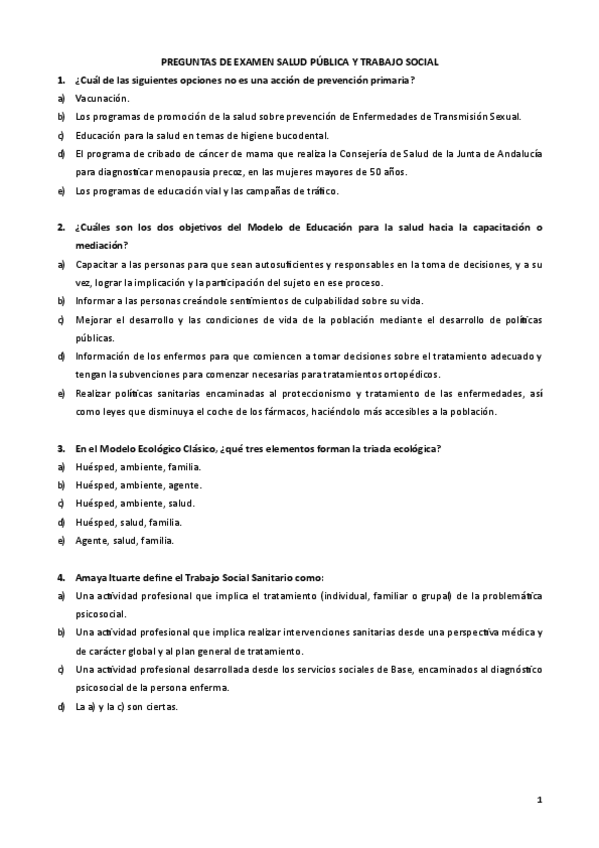 PREGUNTAS DE EXAMEN SALUD PÚBLICA Y TRABAJO SOCIAL

1. ¿Cuál de las siguientes opciones no es una acción de prevención primaria?

a) Vacunación.

b) Los programas de promoción de la salud sobre prevención de Enfermedades de Transmisión Sexual.

c) Educación para la salud en temas de higiene bucodental.

d) El programa de cribado de cáncer de mama que realiza la Consejería de Salud de la Junta de Andalucía para diagnosticar menopausia precoz, en las mujeres mayores de 50 años.

e) Los programas de educación vial y las campañas de tráfico.

2. ¿Cuáles son los dos objetivos del Modelo de Educación para la salud hacia la capacitación o mediación?

a) Capacitar a las personas para que sean autosuficientes y responsables en la toma de decisiones, y a su vez, lograr la implicación y la participación del sujeto en ese proceso.

b) Informar a las personas creándole sentimientos de culpabilidad sobre su vida.

c) Mejorar el desarrollo y las condiciones de vida de la población mediante el desarrollo de políticas públicas.

d) Información de los enfermos para que comiencen a tomar decisiones sobre el tratamiento adecuado y tengan la subvenciones para comenzar necesarias para tratamientos ortopédicos.

e) Realizar políticas sanitarias encaminadas al proteccionismo y tratamiento de las enfermedades, así como leyes que disminuya el coche de los fármacos, haciéndolo más accesibles a la población.

3. En el Modelo Ecológico Clásico, ¿qué tres elementos forman la triada ecológica?

a) Huésped, ambiente, familia.

b) Huésped, ambiente, agente.

c) Huésped, ambiente, salud.

d) Huésped, salud, familia.

e) Agente, salud, familia.

4. Amaya Ituarte define el Trabajo Social Sanitario como:

a) Una actividad profesional que implica el tratamiento (individual, familiar o grupal) de la problemática psicosocial.

b) Una actividad profesional que implica realizar intervenciones sanitarias desde una perspectiva médica y de carácter global y al plan general de tratamiento.

c) Una actividad profesional desarrollada desde los servicios sociales de Base, encaminados al diagnóstico psicosocial de la persona enferma.

d) La a) y la c) son ciertas.

1